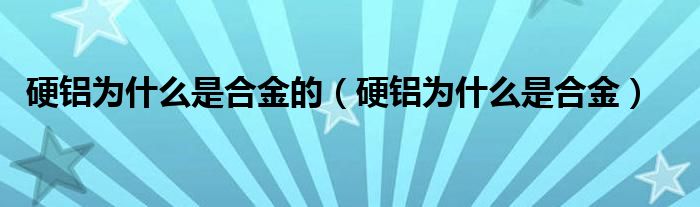 硬铝为什么是合金的（硬铝为什么是合金）